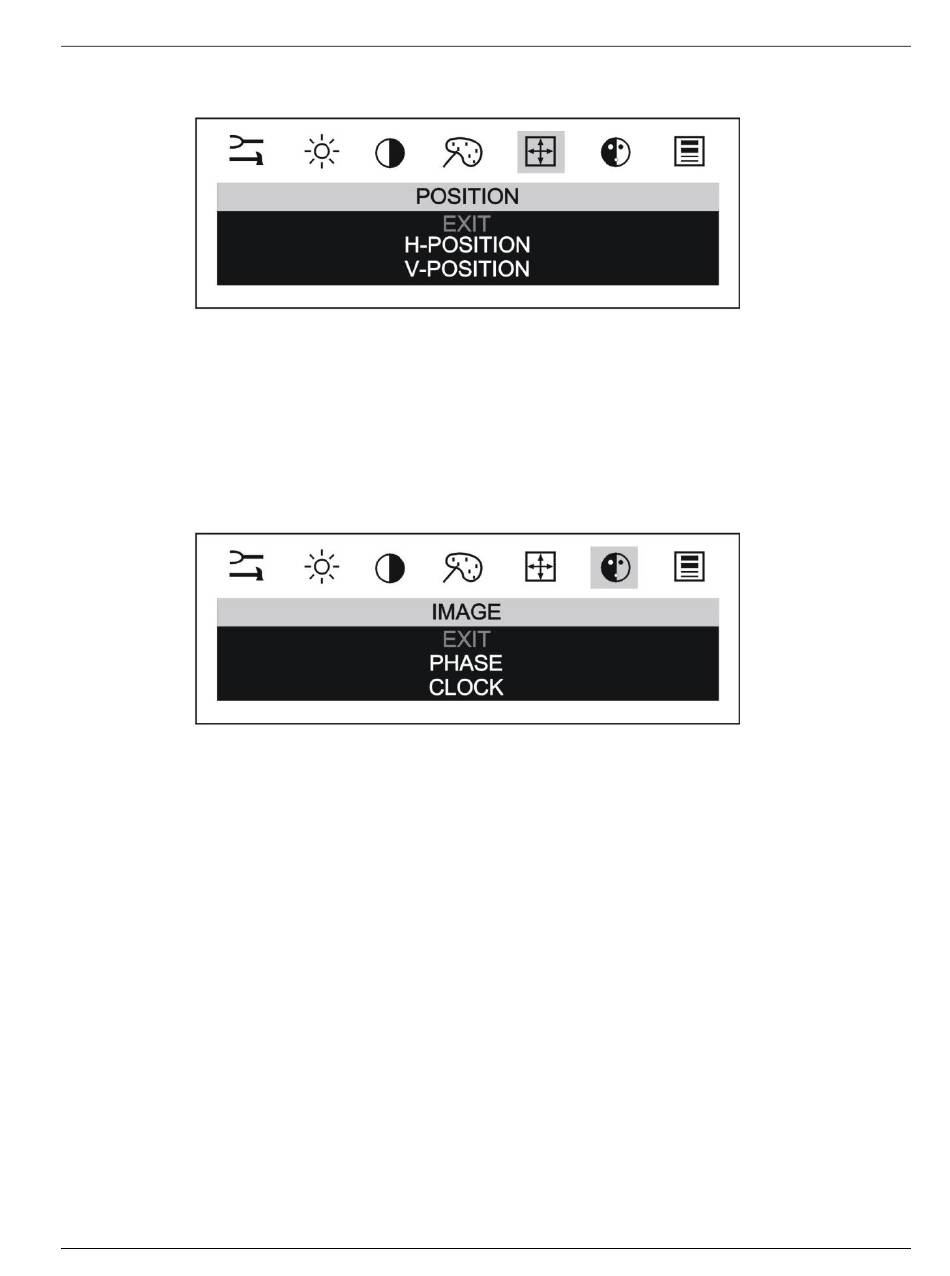 POSITION
EXIT
H-POSITION
V-POSITION

IMAGE
EXIT
PHASE
CLOCK